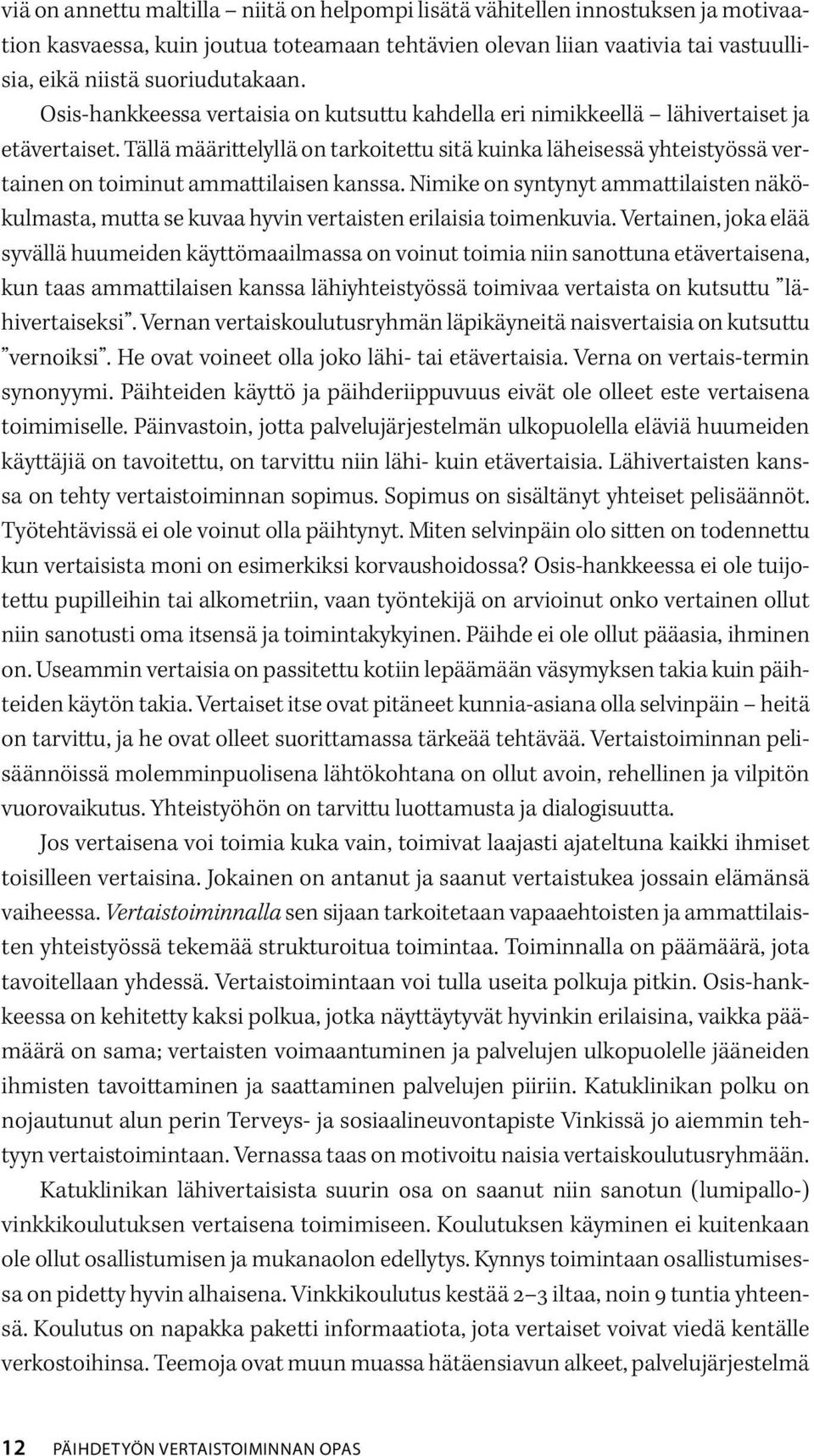 viä on annettu maltilla – niitä on helpompi lisätä vähitellen innostuksen ja motivaation kasvaessa, kuin joutua toteamaan tehtävien olevan liian vaativia tai vastuullisia, eikä niistä suoriudutakaan.

Osis-hankkeessa vertaisia on kutsuttu kahdella eri nimikkeellä – lähivertaiset ja etävertaiset. Tällä määrittelyllä on tarkoitettu sitä kuinka läheisessä yhteistyössä vertainen on toiminut ammattilaisen kanssa. Nimike on syntynyt ammattilaisten näkökulmasta, mutta se kuvaa hyvin vertaisten erilaisia toimenkuvia. Vertainen, joka elää syvällä huumeiden käyttömaailmassa on voinut toimia niin sanottuna etävertaisena, kun taas ammattilaisen kanssa lähiyhteistyössä toimivaa vertaista on kutsuttu ”lähivertaiseksi”. Vernan vertaiskoulutusryhmän läpikäyneitä naisvertaisia on kutsuttu ”vernoiksi”. He ovat voineet olla joko lähi- tai etävertaisia. Verna on vertais-termin synonyymi. Päihteiden käyttö ja päihderiippuvuus eivät ole olleet este vertaisena toimimiselle. Päinvastoin, jotta palvelujärjestelmän ulkopuolella eläviä huumeiden käyttäjiä on tavoitettu, on tarvittu niin lähi- kuin etävertaisia. Lähivertaisten kanssa on tehty vertaistoiminnan sopimus. Sopimus on sisältänyt yhteiset pelisäännöt. Työtehtävissä ei ole voinut olla päihtynyt. Miten selvinpäin olo sitten on todennettu kun vertaisista moni on esimerkiksi korvaushoidossa? Osis-hankkeessa ei ole tuijotettu pupilleihin tai alkometriin, vaan työntekijä on arvioinut onko vertainen ollut niin sanotusti oma itsensä ja toimintakykyinen. Päihde ei ole ollut pääasia, ihminen on. Useammin vertaisia on passitettu kotiin lepäämään väsymyksen takia kuin päihteiden käytön takia. Vertaiset itse ovat pitäneet kunnia-asiana olla selvinpäin – heitä on tarvittu, ja he ovat olleet suorittamassa tärkeää tehtävää. Vertaistoiminnan pelisäännöissä molemminpuolisena lähtökohtana on ollut avoin, rehellinen ja vilpitön vuorovaikutus. Yhteistyöhön on tarvittu luottamusta ja dialogisuutta.

Jos vertaisena voi toimia kuka vain, toimivat laajasti ajateltuna kaikki ihmiset toisilleen vertaisina. Jokainen on antanut ja saanut vertaistukea jossain elämänsä vaiheessa. Vertaistoiminnalla sen sijaan tarkoitetaan vapaaehtoisten ja ammattilaisten yhteistyössä tekemää strukturoitua toimintaa. Toiminnalla on päämäärä, jota tavoitellaan yhdessä. Vertaistoimintaan voi tulla useita polkuja pitkin. Osis-hankkeessa on kehitetty kaksi polkua, jotka näyttäytyvät hyvinkin erilaisina, vaikka päämäärä on sama; vertaisten voimaantuminen ja palvelujen ulkopuolelle jääneiden ihmisten tavoittaminen ja saattaminen palvelujen piiriin. Katuklinikan polku on nojautunut alun perin Terveys- ja sosiaalineuvontapiste Vinkissä jo aiemmin tehtyyn vertaistoimintaan. Vernassa taas on motivoitu naisia vertaiskoulutusryhmään.

Katuklinikan lähivertaisista suurin osa on saanut niin sanotun (lumipallo-) vinkkikoulutuksen vertaisena toimimiseen. Koulutuksen käyminen ei kuitenkaan ole ollut osallistumisen ja mukanaolon edellytys. Kynnys toimintaan osallistumisessa on pidetty hyvin alhaisena. Vinkkikoulutus kestää 2–3 iltaa, noin 9 tuntia yhteensä. Koulutus on napakka paketti informaatiota, jota vertaiset voivat viedä kentälle verkostoihinsa. Teemoja ovat muun muassa hätäensiavun alkeet, palvelujärjestelmä

12 PÄIHDETYÖN VERTAISTOIMINNAN OPAS